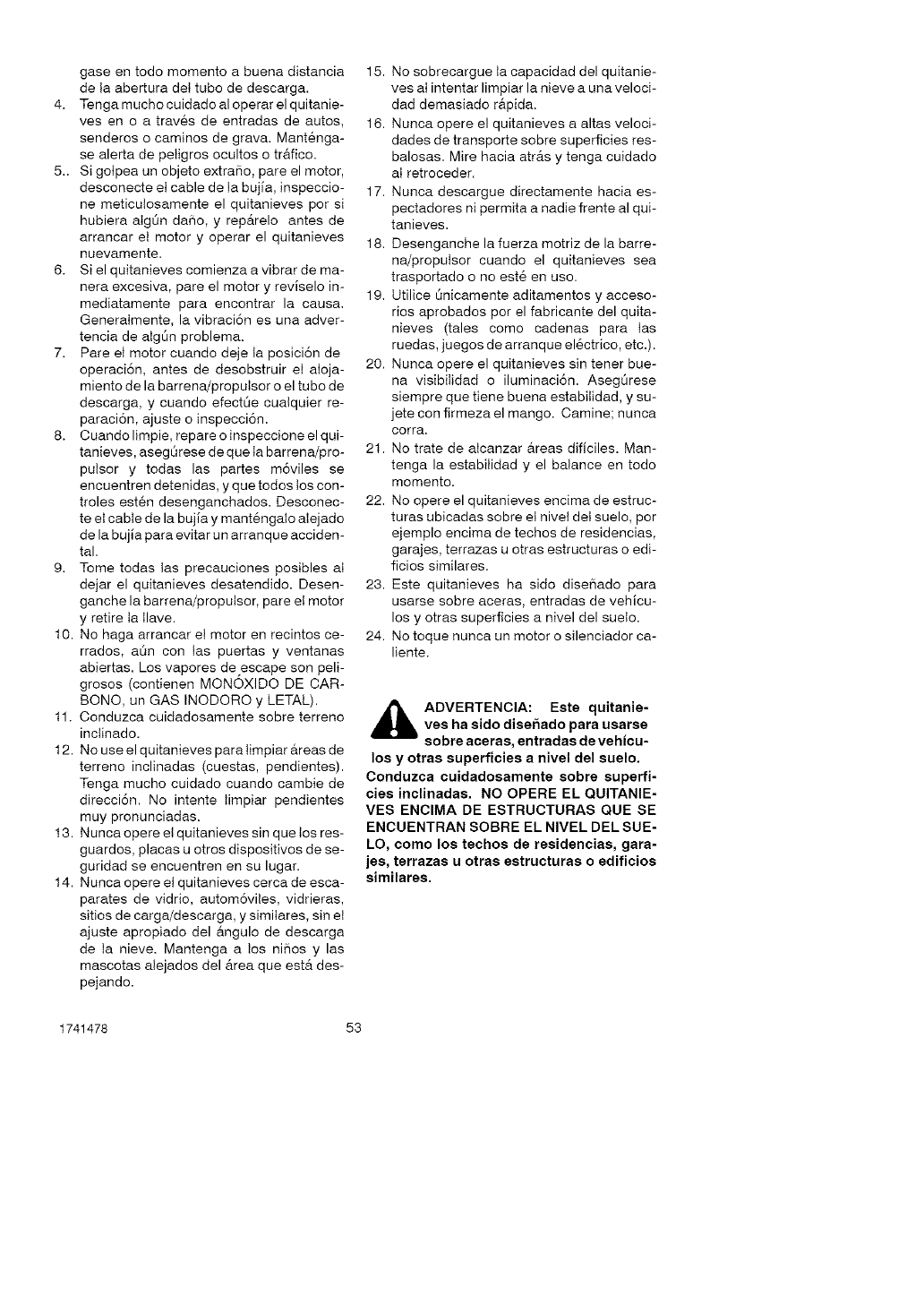 gase en todo momento a buena distancia de la abertura del tubo de descarga.

4. Tenga mucho cuidado al operar el quitanieves en o a través de entradas de autos, senderos o caminos de grava. Manténgase alerta de peligros ocultos o tráfico.

5.. Si golpea un objeto extraño, pare el motor, desconecte el cable de la bujía, inspeccione meticulosamente el quitanieves por si hubiera algún daño, y repárelo antes de arrancar el motor y operar el quitanieves nuevamente.

6. Si el quitanieves comienza a vibrar de manera excesiva, pare el motor y revíselo inmediatamente para encontrar la causa. Generalmente, la vibración es una advertencia de algún problema.

7. Pare el motor cuando deje la posición de operación, antes de desobstruir el alojamiento de la barrena/propulsor o el tubo de descarga, y cuando efectúe cualquier reparación, ajuste o inspección.

8. Cuando limpie, repare o inspeccione el quitanieves, asegúrese de que la barrena/propulsor y todas las partes móviles se encuentren detenidas, y que todos los controles estén desenganchados. Desconecte el cable de la bujía y manténgalo alejado de la bujía para evitar un arranque accidental.

9. Tome todas las precauciones posibles al dejar el quitanieves desatendido. Desenganche la barrena/propulsor, pare el motor y retire la llave.

10. No haga arrancar el motor en recintos cerrados, aún con las puertas y ventanas abiertas. Los vapores de escape son peligrosos (contienen MONÓXIDO DE CARBONO, un GAS INODORO y LETAL).

11. Conduzca cuidadosamente sobre terreno inclinado.

12. No use el quitanieves para limpiar áreas de terreno inclinadas (cuestas, pendientes). Tenga mucho cuidado cuando cambie de dirección. No intente limpiar pendientes muy pronunciadas.

13. Nunca opere el quitanieves sin que los resguardos, placas u otros dispositivos de seguridad se encuentren en su lugar.

14. Nunca opere el quitanieves cerca de escaparates de vidrio, automóviles, vidrieras, sitios de carga/descarga, y similares, sin el ajuste apropiado del ángulo de descarga de la nieve. Mantenga a los niños y las mascotas alejados del área que está despejando.

15. No sobrecargue la capacidad del quitanieves al intentar limpiar la nieve a una velocidad demasiado rápida.

16. Nunca opere el quitanieves a altas velocidades de transporte sobre superficies resbalosas. Mire hacia atrás y tenga cuidado al retroceder.

17. Nunca descargue directamente hacia espectadores ni permita a nadie frente al quitanieves.

18. Desenganche la fuerza motriz de la barrena/propulsor cuando el quitanieves sea trasportado o no esté en uso.

19. Utilice únicamente aditamentos y accesorios aprobados por el fabricante del quitanieves (tales como cadenas para las ruedas, juegos de arranque eléctrico, etc.).

20. Nunca opere el quitanieves sin tener buena visibilidad o iluminación. Asegúrese siempre que tiene buena estabilidad, y sujete con firmeza el mango. Camine; nunca corra.

21. No trate de alcanzar áreas difíciles. Mantenga la estabilidad y el balance en todo momento.

22. No opere el quitanieves encima de estructuras ubicadas sobre el nivel del suelo, por ejemplo encima de techos de residencias, garajes, terrazas u otras estructuras o edificios similares.

23. Este quitanieves ha sido diseñado para usarse sobre aceras, entradas de vehículos y otras superficies a nivel del suelo.

24. No toque nunca un motor o silenciador caliente.

ADVERTENCIA: Este quitanieves ha sido diseñado para usarse sobre aceras, entradas de vehículos y otras superficies a nivel del suelo. Conduzca cuidadosamente sobre superficies inclinadas. NO OPERE EL QUITANIEVES ENCIMA DE ESTRUCTURAS QUE SE ENCUENTRAN SOBRE EL NIVEL DEL SUELO, como los techos de residencias, garajes, terrazas u otras estructuras o edificios similares.

1741478

53